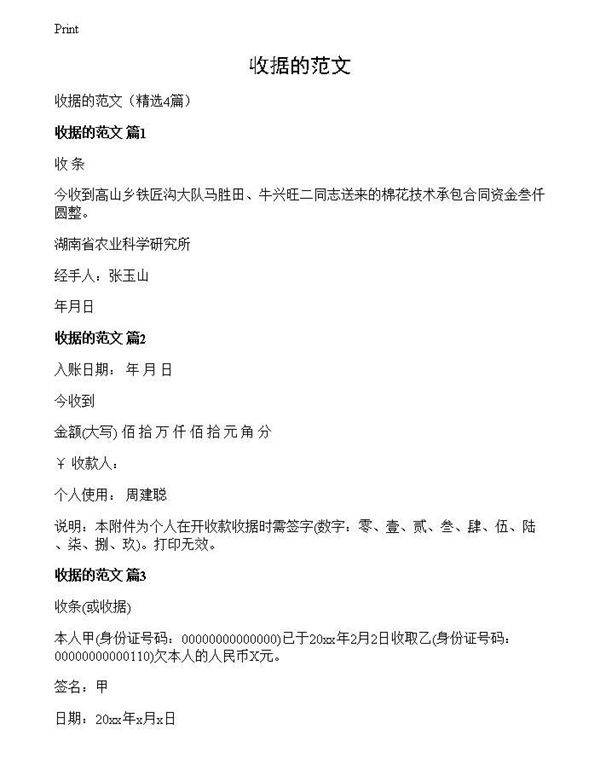 Print

收据的范文

收据的范文（精选4篇）

收据的范文 篇1

收 条

今收到高山乡铁匠沟大队马胜田、牛兴旺二同志送来的棉花技术承包合同资金叁仟圆整。

湖南省农业科学研究所

经手人：张玉山

年月日

收据的范文 篇2

入账日期： 年 月 日

今收到

金额(大写) 佰 拾 万 仟 佰 拾 元 角 分

￥ 收款人：

个人使用： 周建聪

说明：本附件为个人在开收款收据时需签字(数字：零、壹、贰、叁、肆、伍、陆、柒、捌、玖)。打印无效。

收据的范文 篇3

收条(或收据)

本人甲(身份证号码：00000000000000)已于20xx年2月2日收取乙(身份证号码：0000000000110)欠本人的人民币X元。

签名：甲

日期：20xx年x月x日